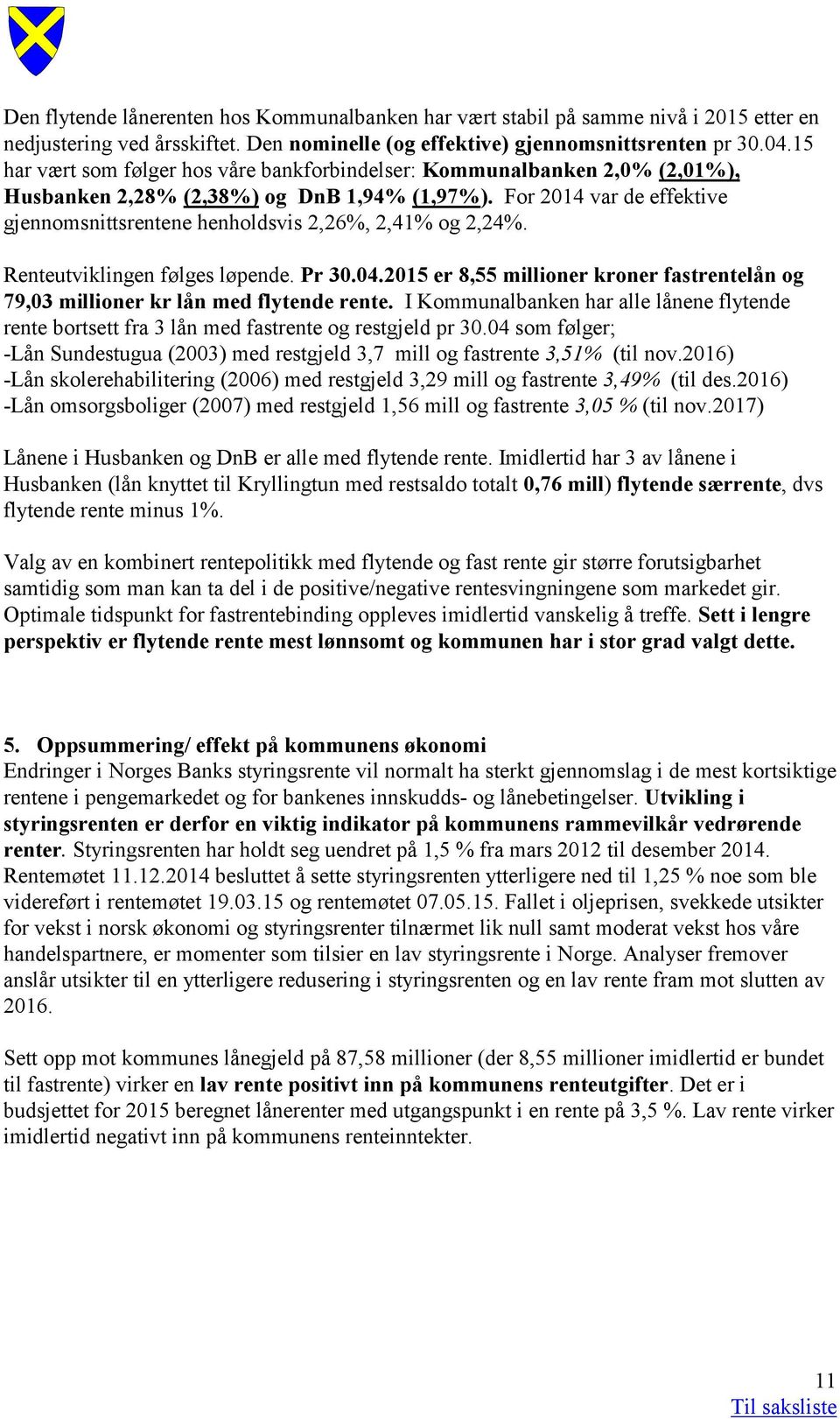 Den flytende lånerenten hos Kommunalbanken har vært stabil på samme nivå i 2015 etter en nedjustering ved årsskiftet. Den nominelle (og effektive) gjennomsnittsrenten pr 30.04.15 har vært som følger hos våre bankforbindelser: Kommunalbanken 2,0% (2,01%), Husbanken 2,28% (2,38%) og DnB 1,94% (1,97%). For 2014 var de effektive gjennomsnittsrentene henholdsvis 2,26%, 2,41% og 2,24%.

Renteutviklingen følges løpende. Pr 30.04.2015 er 8,55 millioner kroner fastrentelån og 79,03 millioner kr lån med flytende rente. I Kommunalbanken har alle lånene flytende rente bortsett fra 3 lån med fastrente og restgjeld pr 30.04 som følger;
-Lån Sundestugua (2003) med restgjeld 3,7 mill og fastrente 3,51% (til nov.2016)
-Lån skolerehabilitering (2006) med restgjeld 3,29 mill og fastrente 3,49% (til des.2016)
-Lån omsorgsboliger (2007) med restgjeld 1,56 mill og fastrente 3,05 % (til nov.2017)

Lånene i Husbanken og DnB er alle med flytende rente. Imidlertid har 3 av lånene i Husbanken (lån knyttet til Kryllingtun med restsaldo totalt 0,76 mill) flytende særrente, dvs flytende rente minus 1%.

Valg av en kombinert rentepolitikk med flytende og fast rente gir større forutsigbarhet samtidig som man kan ta del i de positive/negative rentesvingningene som markedet gir. Optimale tidspunkt for fastrentebinding oppleves imidlertid vanskelig å treffe. Sett i lengre perspektiv er flytende rente mest lønnsomt og kommunen har i stor grad valgt dette.

5. Oppsummering/ effekt på kommunens økonomi
Endringer i Norges Banks styringsrente vil normalt ha sterkt gjennomslag i de mest kortsiktige rentene i pengemarkedet og for bankenes innskudds- og lånebetingelser. Utvikling i styringsrenten er derfor en viktig indikator på kommunens rammevilkår vedrørende renter. Styringsrenten har holdt seg uendret på 1,5 % fra mars 2012 til desember 2014. Rentemøtet 11.12.2014 besluttet å sette styringsrenten ytterligere ned til 1,25 % noe som ble videreført i rentemøtet 19.03.15 og rentemøtet 07.05.15. Fallet i oljeprisen, svekkede utsikter for vekst i norsk økonomi og styringsrenter tilnærmet lik null samt moderat vekst hos våre handelspartnere, er momenter som tilsier en lav styringsrente i Norge. Analyser fremover anslår utsikter til en ytterligere redusering i styringsrenten og en lav rente fram mot slutten av 2016.

Sett opp mot kommunes lånegjeld på 87,58 millioner (der 8,55 millioner imidlertid er bundet til fastrente) virker en lav rente positivt inn på kommunens renteutgifter. Det er i budsjettet for 2015 beregnet lånerenter med utgangspunkt i en rente på 3,5 %. Lav rente virker imidlertid negativt inn på kommunens renteinntekter.

11
Til saksliste